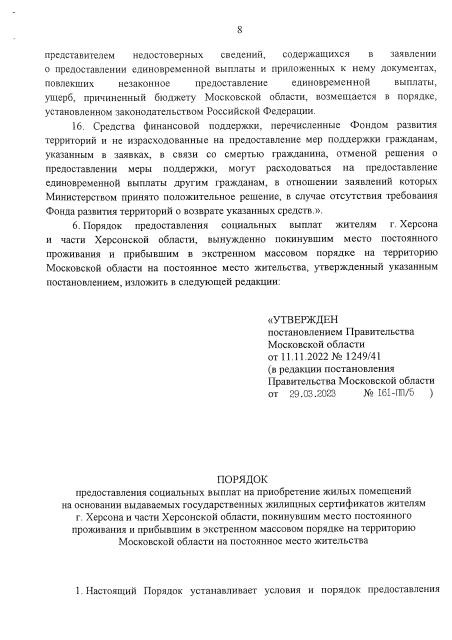 8

представителем недостоверных сведений, содержащихся в заявлении о предоставлении единовременной выплаты и приложенных к нему документах, повлекших незаконное предоставление единовременной выплаты, ущерб, причиненный бюджету Московской области, возмещается в порядке, установленном законодательством Российской Федерации.

16. Средства финансовой поддержки, перечисленные Фондом развития территорий и не израсходованные на предоставление мер поддержки гражданам, указанным в заявках, в связи со смертью гражданина, отменой решения о предоставлении меры поддержки, могут расходоваться на предоставление единовременной выплаты другим гражданам, в отношении заявлений которых Министерством принято положительное решение, в случае отсутствия требования Фонда развития территорий о возврате указанных средств.».

6. Порядок предоставления социальных выплат жителям г. Херсона и части Херсонской области, вынужденно покинувшим место постоянного проживания и прибывшим в экстренном массовом порядке на территорию Московской области на постоянное место жительства, утвержденный указанным постановлением, изложить в следующей редакции:

«УТВЕРЖДЕН
постановлением Правительства Московской области
от 11.11.2022 № 1249/41
(в редакции постановления Правительства Московской области
от 29.03.2023 № 161-ПП/5 )

ПОРЯДОК
предоставления социальных выплат на приобретение жилых помещений на основании выдаваемых государственных жилищных сертификатов жителям г. Херсона и части Херсонской области, покинувшим место постоянного проживания и прибывшим в экстренном массовом порядке на территорию Московской области на постоянное место жительства

1. Настоящий Порядок устанавливает условия и порядок предоставления